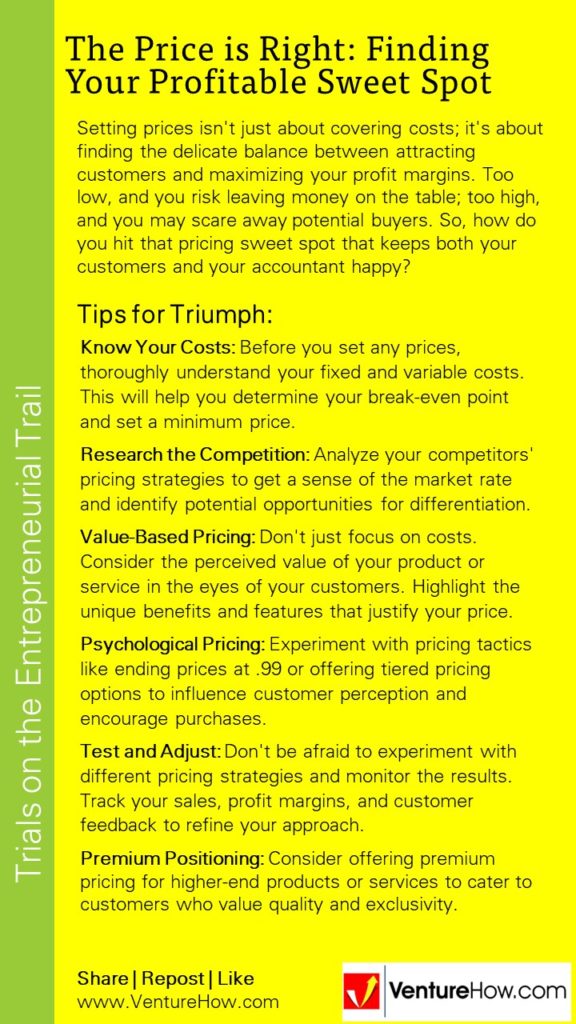 Trials on the Entrepreneurial Trail

The Price is Right: Finding Your Profitable Sweet Spot

Setting prices isn't just about covering costs; it's about finding the delicate balance between attracting customers and maximizing your profit margins. Too low, and you risk leaving money on the table; too high, and you may scare away potential buyers. So, how do you hit that pricing sweet spot that keeps both your customers and your accountant happy?

Tips for Triumph:

Know Your Costs: Before you set any prices, thoroughly understand your fixed and variable costs. This will help you determine your break-even point and set a minimum price.

Research the Competition: Analyze your competitors' pricing strategies to get a sense of the market rate and identify potential opportunities for differentiation.

Value-Based Pricing: Don't just focus on costs. Consider the perceived value of your product or service in the eyes of your customers. Highlight the unique benefits and features that justify your price.

Psychological Pricing: Experiment with pricing tactics like ending prices at .99 or offering tiered pricing options to influence customer perception and encourage purchases.

Test and Adjust: Don't be afraid to experiment with different pricing strategies and monitor the results. Track your sales, profit margins, and customer feedback to refine your approach.

Premium Positioning: Consider offering premium pricing for higher-end products or services to cater to customers who value quality and exclusivity.

Share | Repost | Like
www.VentureHow.com

VentureHow.com